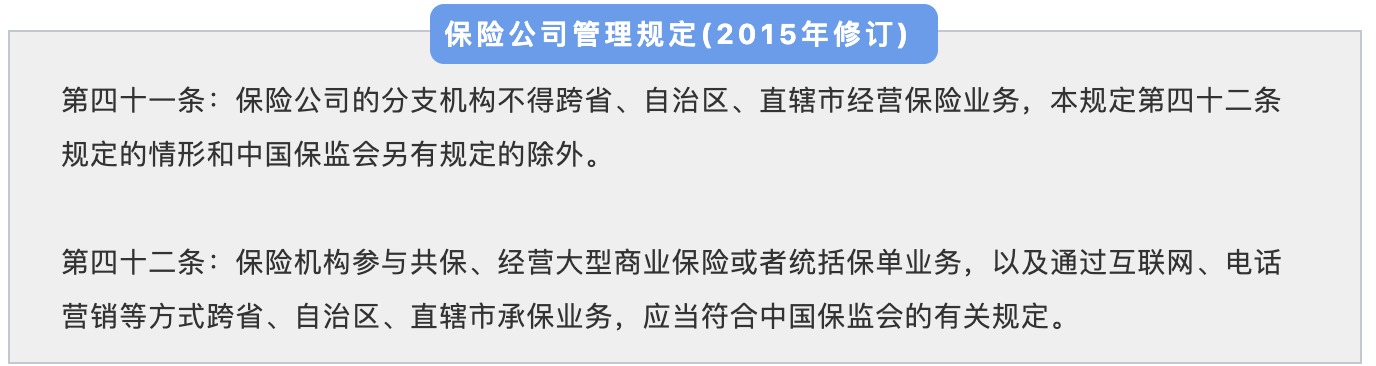 保险公司管理规定(2015年修订)

第四十一条：保险公司的分支机构不得跨省、自治区、直辖市经营保险业务，本规定第四十二条规定的情形和中国保监会另有规定的除外。

第四十二条：保险机构参与共保、经营大型商业保险或者统括保单业务，以及通过互联网、电话营销等方式跨省、自治区、直辖市承保业务，应当符合中国保监会的有关规定。